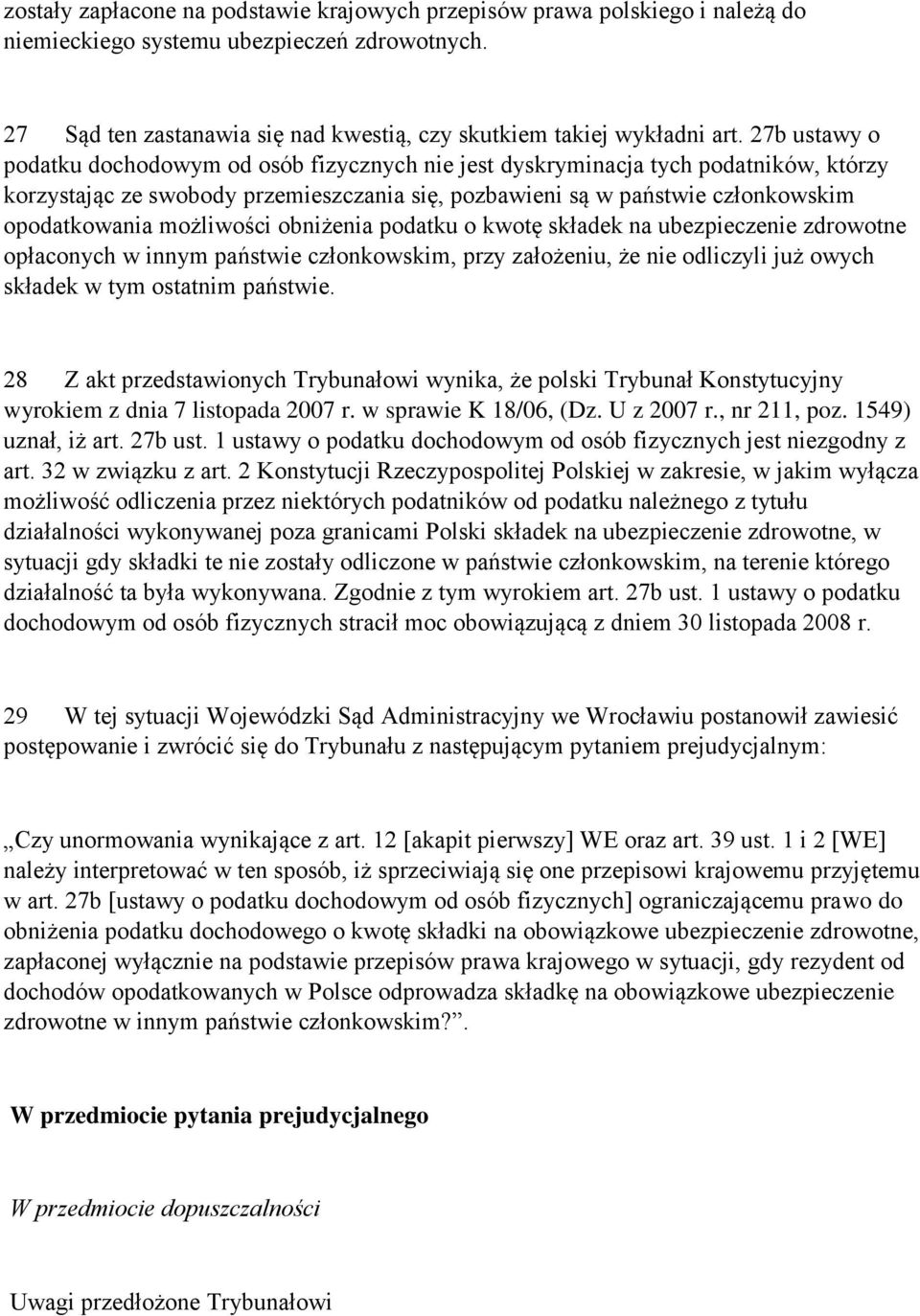 zostały zapłacone na podstawie krajowych przepisów prawa polskiego i należą do niemieckiego systemu ubezpieczeń zdrowotnych.

27 Sąd ten zastanawia się nad kwestią, czy skutkiem takiej wykładni art. 27b ustawy o podatku dochodowym od osób fizycznych nie jest dyskryminacja tych podatników, którzy korzystając ze swobody przemieszczania się, pozbawieni są w państwie członkowskim opodatkowania możliwości obniżenia podatku o kwotę składek na ubezpieczenie zdrowotne opłaconych w innym państwie członkowskim, przy założeniu, że nie odliczyli już owych składek w tym ostatnim państwie.

28 Z akt przedstawionych Trybunałowi wynika, że polski Trybunał Konstytucyjny wyrokiem z dnia 7 listopada 2007 r. w sprawie K 18/06, (Dz. U z 2007 r., nr 211, poz. 1549) uznał, iż art. 27b ust. 1 ustawy o podatku dochodowym od osób fizycznych jest niezgodny z art. 32 w związku z art. 2 Konstytucji Rzeczypospolitej Polskiej w zakresie, w jakim wyłącza możliwość odliczenia przez niektórych podatników od podatku należnego z tytułu działalności wykonywanej poza granicami Polski składek na ubezpieczenie zdrowotne, w sytuacji gdy składki te nie zostały odliczone w państwie członkowskim, na terenie którego działalność ta była wykonywana. Zgodnie z tym wyrokiem art. 27b ust. 1 ustawy o podatku dochodowym od osób fizycznych stracił moc obowiązującą z dniem 30 listopada 2008 r.

29 W tej sytuacji Wojewódzki Sąd Administracyjny we Wrocławiu postanowił zawiesić postępowanie i zwrócić się do Trybunału z następującym pytaniem prejudycjalnym:

„Czy unormowania wynikające z art. 12 [akapit pierwszy] WE oraz art. 39 ust. 1 i 2 [WE] należy interpretować w ten sposób, iż sprzeciwiają się one przepisowi krajowemu przyjętemu w art. 27b [ustawy o podatku dochodowym od osób fizycznych] ograniczającemu prawo do obniżenia podatku dochodowego o kwotę składki na obowiązkowe ubezpieczenie zdrowotne, zapłaconej wyłącznie na podstawie przepisów prawa krajowego w sytuacji, gdy rezydent od dochodów opodatkowanych w Polsce odprowadza składkę na obowiązkowe ubezpieczenie zdrowotne w innym państwie członkowskim?”.

W przedmiocie pytania prejudycjalnego

W przedmiocie dopuszczalności

Uwagi przedłożone Trybunałowi